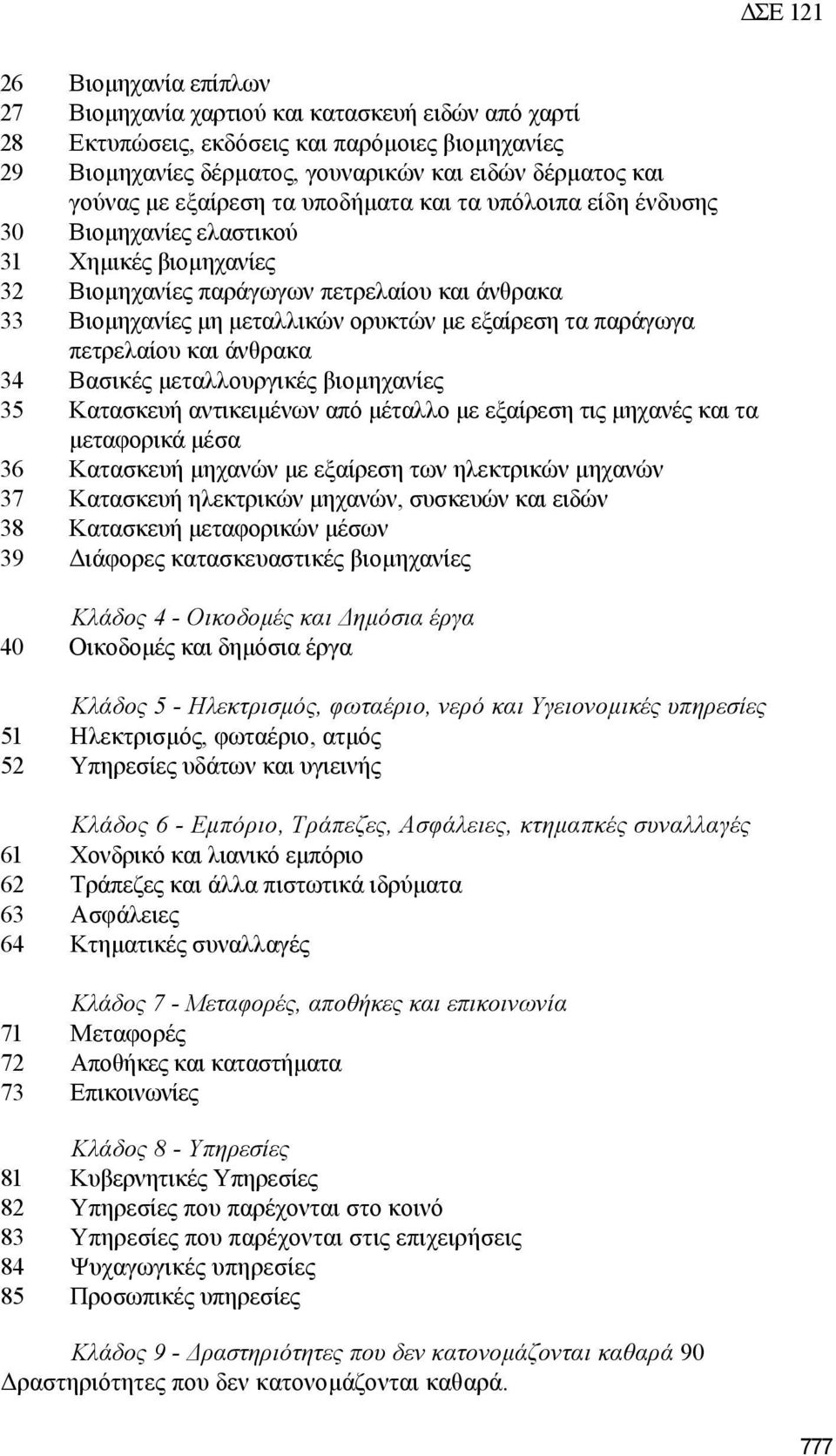 ΔΣΕ 121

26 Βιομηχανία επίπλων
27 Βιομηχανία χαρτιού και κατασκευή ειδών από χαρτί
28 Εκτυπώσεις, εκδόσεις και παρόμοιες βιομηχανίες
29 Βιομηχανίες δέρματος, γουναρικών και ειδών δέρματος και γούνας με εξαίρεση τα υποδήματα και τα υπόλοιπα είδη ένδυσης
30 Βιομηχανίες ελαστικού
31 Χημικές βιομηχανίες
32 Βιομηχανίες παράγωγων πετρελαίου και άνθρακα
33 Βιομηχανίες μη μεταλλικών ορυκτών με εξαίρεση τα παράγωγα πετρελαίου και άνθρακα
34 Βασικές μεταλλουργικές βιομηχανίες
35 Κατασκευή αντικειμένων από μέταλλο με εξαίρεση τις μηχανές και τα μεταφορικά μέσα
36 Κατασκευή μηχανών με εξαίρεση των ηλεκτρικών μηχανών
37 Κατασκευή ηλεκτρικών μηχανών, συσκευών και ειδών
38 Κατασκευή μεταφορικών μέσων
39 Διάφορες κατασκευαστικές βιομηχανίες

Κλάδος 4 - Οικοδομές και Δημόσια έργα
40 Οικοδομές και δημόσια έργα

Κλάδος 5 - Ηλεκτρισμός, φωταέριο, νερό και Υγειονομικές υπηρεσίες
51 Ηλεκτρισμός, φωταέριο, ατμός
52 Υπηρεσίες υδάτων και υγιεινής

Κλάδος 6 - Εμπόριο, Τράπεζες, Ασφάλειες, κτημαπκές συναλλαγές
61 Χονδρικό και λιανικό εμπόριο
62 Τράπεζες και άλλα πιστωτικά ιδρύματα
63 Ασφάλειες
64 Κτηματικές συναλλαγές

Κλάδος 7 - Μεταφορές, αποθήκες και επικοινωνία
71 Μεταφορές
72 Αποθήκες και καταστήματα
73 Επικοινωνίες

Κλάδος 8 - Υπηρεσίες
81 Κυβερνητικές Υπηρεσίες
82 Υπηρεσίες που παρέχονται στο κοινό
83 Υπηρεσίες που παρέχονται στις επιχειρήσεις
84 Ψυχαγωγικές υπηρεσίες
85 Προσωπικές υπηρεσίες

Κλάδος 9 - Δραστηριότητες που δεν κατονομάζονται καθαρά 90 Δραστηριότητες που δεν κατονομάζονται καθαρά.

777